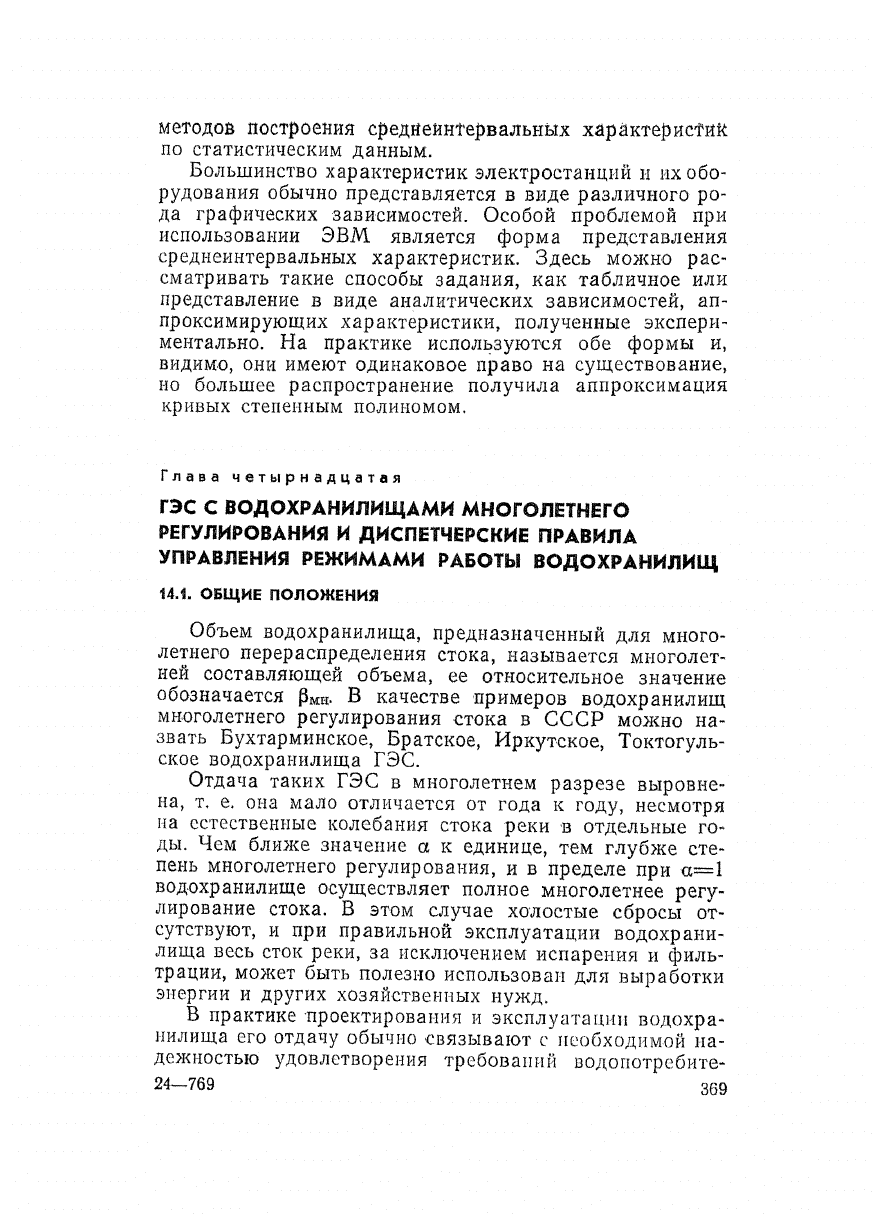 методов построения среднеинтервальных характеристик по статистическим данным.

Большинство характеристик электростанций и их оборудования обычно представляется в виде различного рода графических зависимостей. Особой проблемой при использовании ЭВМ является форма представления среднеинтервальных характеристик. Здесь можно рассматривать такие способы задания, как табличное или представление в виде аналитических зависимостей, аппроксимирующих характеристики, полученные экспериментально. На практике используются обе формы и, видимо, они имеют одинаковое право на существование, но большее распространение получила аппроксимация кривых степенным полиномом.

Глава четырнадцатая

ГЭС С ВОДОХРАНИЛИЩАМИ МНОГОЛЕТНЕГО РЕГУЛИРОВАНИЯ И ДИСПЕТЧЕРСКИЕ ПРАВИЛА УПРАВЛЕНИЯ РЕЖИМАМИ РАБОТЫ ВОДОХРАНИЛИЩ

14.1. ОБЩИЕ ПОЛОЖЕНИЯ

Объем водохранилища, предназначенный для многолетнего перераспределения стока, называется многолетней составляющей объема, ее относительное значение обозначается $\beta_{мн}$. В качестве примеров водохранилищ многолетнего регулирования стока в СССР можно назвать Бухтарминское, Братское, Иркутское, Токтогульское водохранилища ГЭС.

Отдача таких ГЭС в многолетнем разрезе выровнена, т. е. она мало отличается от года к году, несмотря на естественные колебания стока реки в отдельные годы. Чем ближе значение $\alpha$ к единице, тем глубже степень многолетнего регулирования, и в пределе при $\alpha=1$ водохранилище осуществляет полное многолетнее регулирование стока. В этом случае холостые сбросы отсутствуют, и при правильной эксплуатации водохранилища весь сток реки, за исключением испарения и фильтрации, может быть полезно использован для выработки энергии и других хозяйственных нужд.

В практике проектирования и эксплуатации водохранилища его отдачу обычно связывают с необходимой надежностью удовлетворения требований водопотребите-

24—769

369